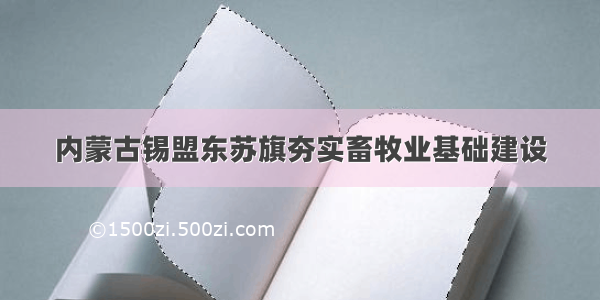 内蒙古锡盟东苏旗夯实畜牧业基础建设

©1500zi.500zi.com